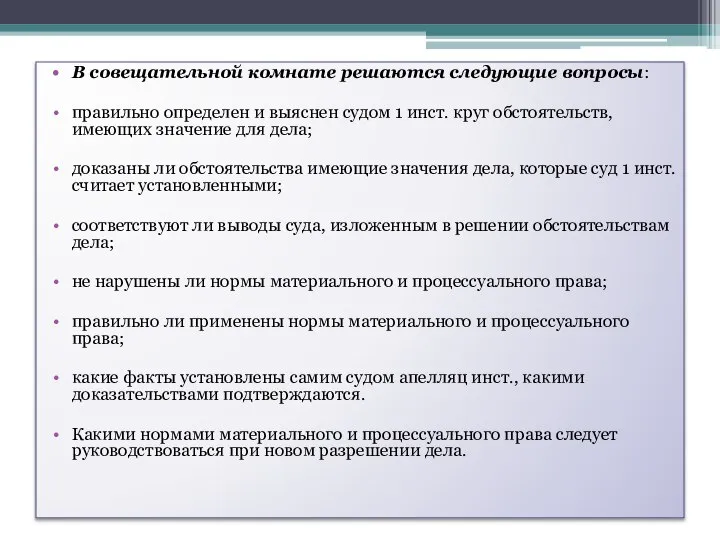 • В совещательной комнате решаются следующие вопросы:

• правильно определен и выяснен судом 1 инст. круг обстоятельств, имеющих значение для дела;

• доказаны ли обстоятельства имеющие значения дела, которые суд 1 инст. считает установленными;

• соответствуют ли выводы суда, изложенным в решении обстоятельствам дела;

• не нарушены ли нормы материального и процессуального права;

• правильно ли применены нормы материального и процессуального права;

• какие факты установлены самим судом апелляц инст., какими доказательствами подтверждаются.

• Какими нормами материального и процессуального права следует руководствоваться при новом разрешении дела.